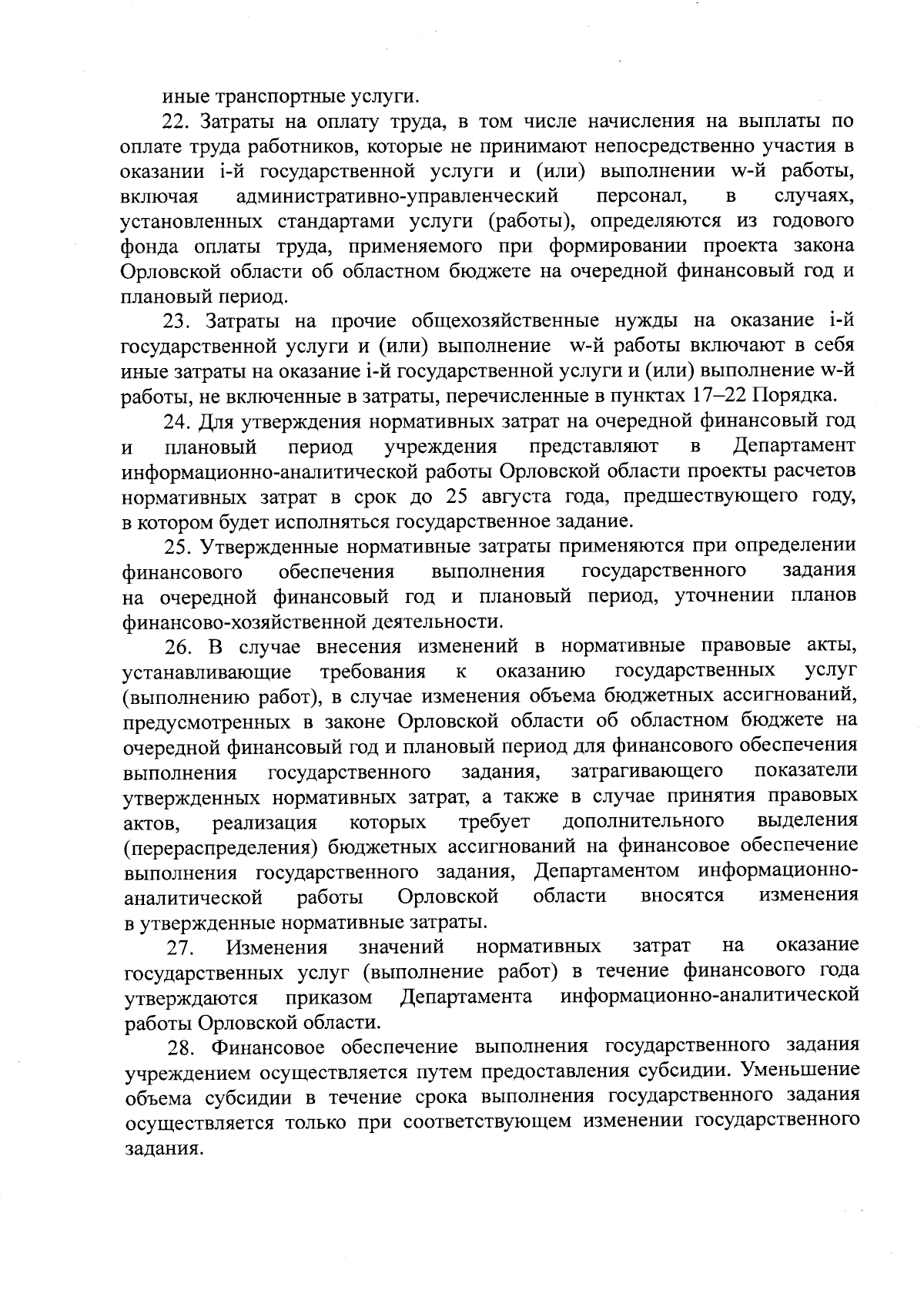 иные транспортные услуги.

22. Затраты на оплату труда, в том числе начисления на выплаты по оплате труда работников, которые не принимают непосредственно участия в оказании i-й государственной услуги и (или) выполнении w-й работы, включая административно-управленческий персонал, в случаях, установленных стандартами услуги (работы), определяются из годового фонда оплаты труда, применяемого при формировании проекта закона Орловской области об областном бюджете на очередной финансовый год и плановый период.

23. Затраты на прочие общехозяйственные нужды на оказание i-й государственной услуги и (или) выполнение w-й работы включают в себя иные затраты на оказание i-й государственной услуги и (или) выполнение w-й работы, не включенные в затраты, перечисленные в пунктах 17–22 Порядка.

24. Для утверждения нормативных затрат на очередной финансовый год и плановый период учреждения представляют в Департамент информационно-аналитической работы Орловской области проекты расчетов нормативных затрат в срок до 25 августа года, предшествующего году, в котором будет исполняться государственное задание.

25. Утвержденные нормативные затраты применяются при определении финансового обеспечения выполнения государственного задания на очередной финансовый год и плановый период, уточнении планов финансово-хозяйственной деятельности.

26. В случае внесения изменений в нормативные правовые акты, устанавливающие требования к оказанию государственных услуг (выполнению работ), в случае изменения объема бюджетных ассигнований, предусмотренных в законе Орловской области об областном бюджете на очередной финансовый год и плановый период для финансового обеспечения выполнения государственного задания, затрагивающего показатели утвержденных нормативных затрат, а также в случае принятия правовых актов, реализация которых требует дополнительного выделения (перераспределения) бюджетных ассигнований на финансовое обеспечение выполнения государственного задания, Департаментом информационно-аналитической работы Орловской области вносятся изменения в утвержденные нормативные затраты.

27. Изменения значений нормативных затрат на оказание государственных услуг (выполнение работ) в течение финансового года утверждаются приказом Департамента информационно-аналитической работы Орловской области.

28. Финансовое обеспечение выполнения государственного задания учреждением осуществляется путем предоставления субсидии. Уменьшение объема субсидии в течение срока выполнения государственного задания осуществляется только при соответствующем изменении государственного задания.